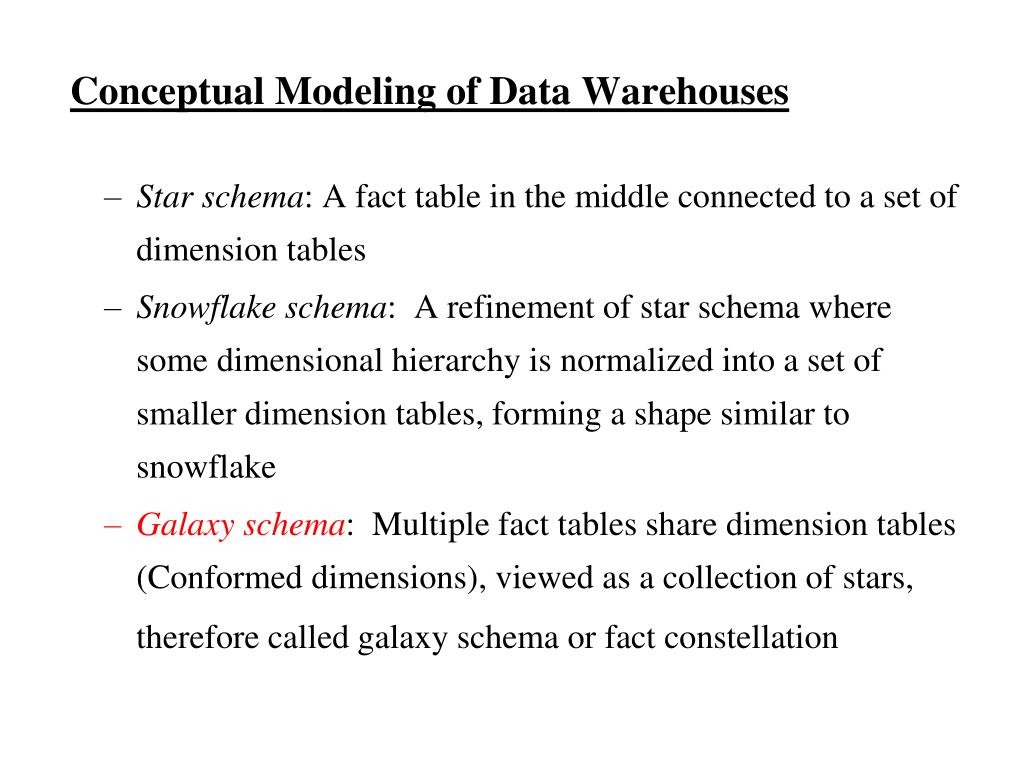 Conceptual Modeling of Data Warehouses

– Star schema: A fact table in the middle connected to a set of dimension tables

– Snowflake schema: A refinement of star schema where some dimensional hierarchy is normalized into a set of smaller dimension tables, forming a shape similar to snowflake

– Galaxy schema: Multiple fact tables share dimension tables (Conformed dimensions), viewed as a collection of stars, therefore called galaxy schema or fact constellation